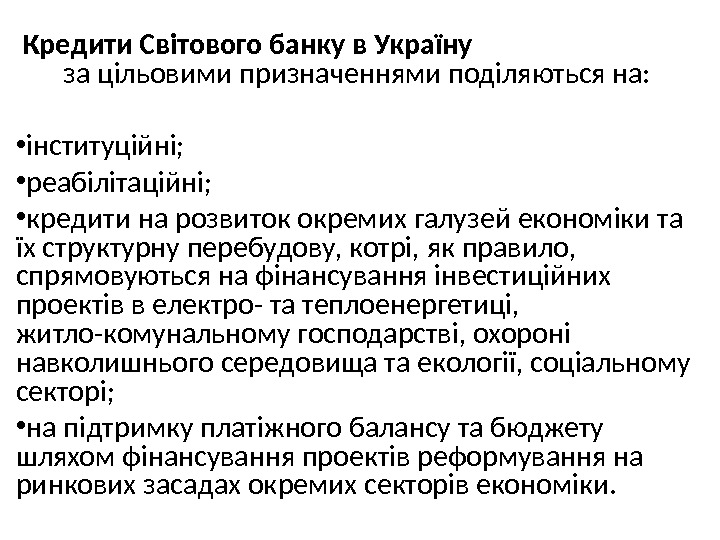 Кредити Світового банку в Україну
за цільовими призначеннями поділяються на:

•інституційні;

•реабілітаційні;

•кредити на розвиток окремих галузей економіки та їх структурну перебудову, котрі, як правило, спрямовуються на фінансування інвестиційних проектів в електро- та теплоенергетиці, житло-комунальному господарстві, охороні навколишнього середовища та екології, соціальному секторі;

•на підтримку платіжного балансу та бюджету шляхом фінансування проектів реформування на ринкових засадах окремих секторів економіки.